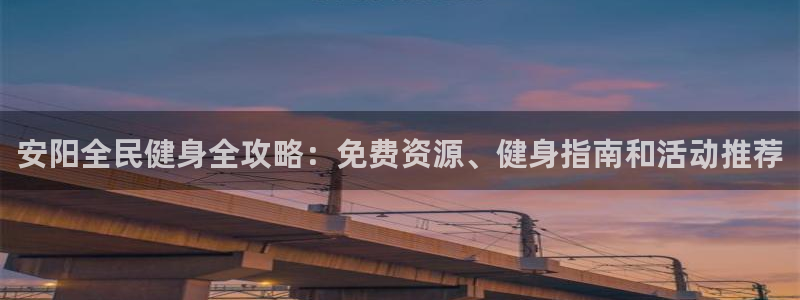 安阳全民健身全攻略：免费资源、健身指南和活动推荐